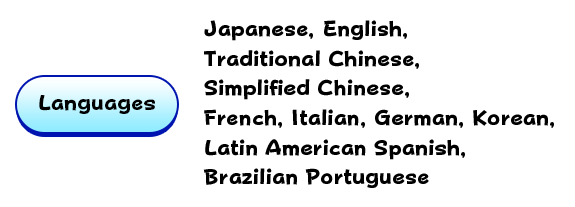 Languages

Japanese, English, Traditional Chinese, Simplified Chinese, French, Italian, German, Korean, Latin American Spanish, Brazilian Portuguese